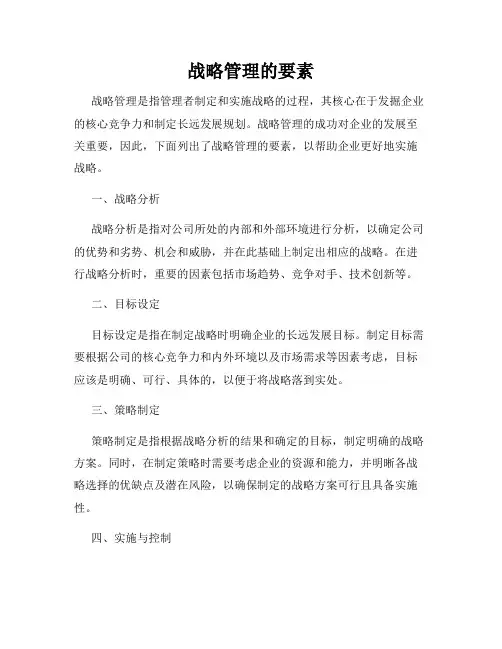 战略管理的要素

战略管理是指管理者制定和实施战略的过程，其核心在于发掘企业的核心竞争力和制定长远发展规划。战略管理的成功对企业的发展至关重要，因此，下面列出了战略管理的要素，以帮助企业更好地实施战略。

一、战略分析

战略分析是指对公司所处的内部和外部环境进行分析，以确定公司的优势和劣势、机会和威胁，并在此基础上制定出相应的战略。在进行战略分析时，重要的因素包括市场趋势、竞争对手、技术创新等。

二、目标设定

目标设定是指在制定战略时明确企业的长远发展目标。制定目标需要根据公司的核心竞争力和内外环境以及市场需求等因素考虑，目标应该是明确、可行、具体的，以便于将战略落到实处。

三、策略制定

策略制定是指根据战略分析的结果和确定的目标，制定明确的战略方案。同时，在制定策略时需要考虑企业的资源和能力，并明晰各战略选择的优缺点及潜在风险，以确保制定的战略方案可行且具备实施性。

四、实施与控制